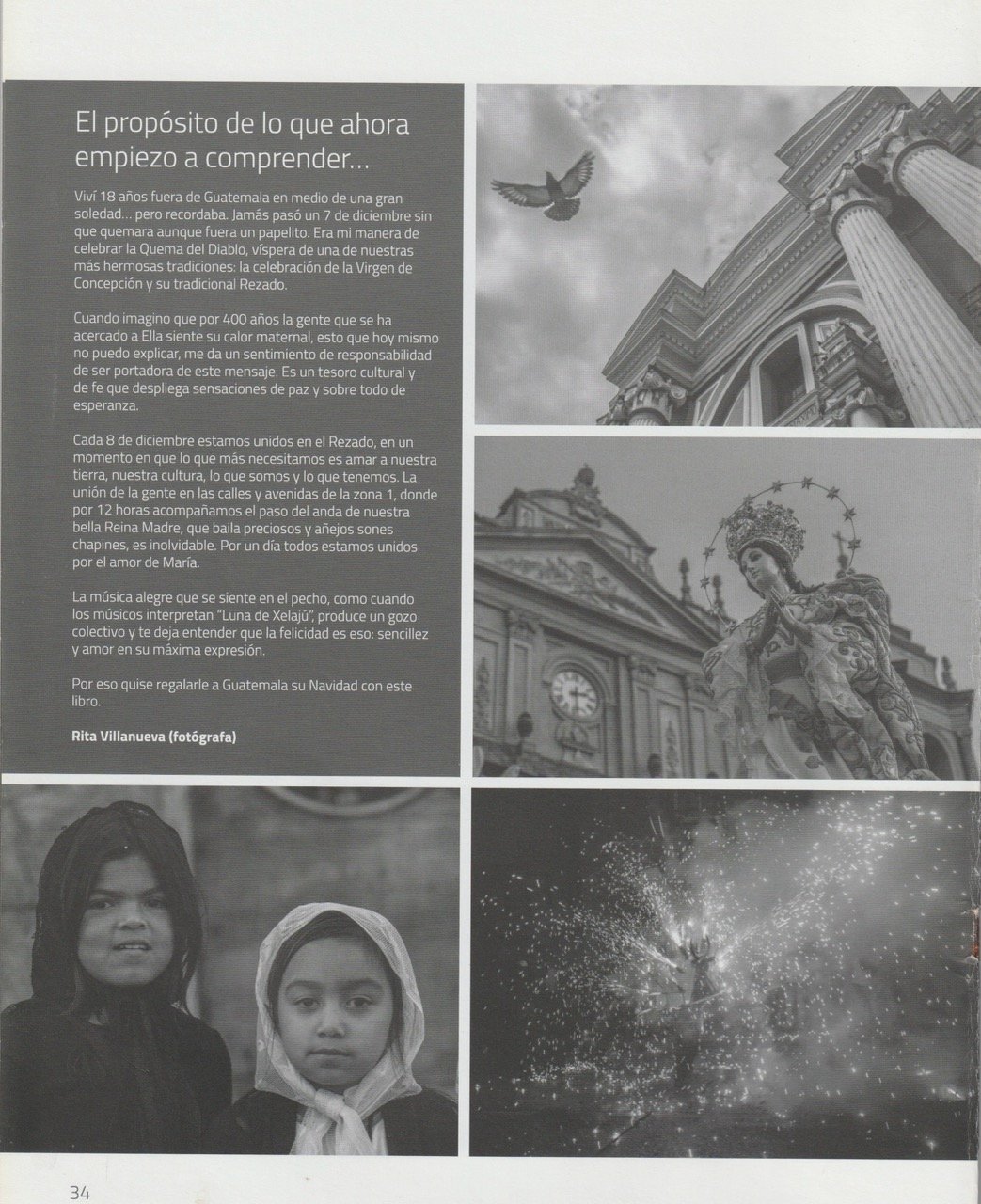 El propósito de lo que ahora empiezo a comprender...

Viví 18 años fuera de Guatemala en medio de una gran soledad... pero recordaba. Jamás pasó un 7 de diciembre sin que quemara aunque fuera un papelito. Era mi manera de celebrar la Quema del Diablo, víspera de una de nuestras más hermosas tradiciones: la celebración de la Virgen de Concepción y su tradicional Rezado.

Cuando imagino que por 400 años la gente que se ha acercado a Ella siente su calor maternal, esto que hoy mismo no puedo explicar, me da un sentimiento de responsabilidad de ser portadora de este mensaje. Es un tesoro cultural y de fe que despliega sensaciones de paz y sobre todo de esperanza.

Cada 8 de diciembre estamos unidos en el Rezado, en un momento en que lo que más necesitamos es amar a nuestra tierra, nuestra cultura, lo que somos y lo que tenemos. La unión de la gente en las calles y avenidas de la zona 1, donde por 12 horas acompañamos el paso del anda de nuestra bella Reina Madre, que baila preciosos y añejos sones chapines, es inolvidable. Por un día todos estamos unidos por el amor de María.

La música alegre que se siente en el pecho, como cuando los músicos interpretan "Luna de Xelajú", produce un gozo colectivo y te deja entender que la felicidad es eso: sencillez y amor en su máxima expresión.

Por eso quise regalarle a Guatemala su Navidad con este libro.

Rita Villanueva (fotógrafa)

34